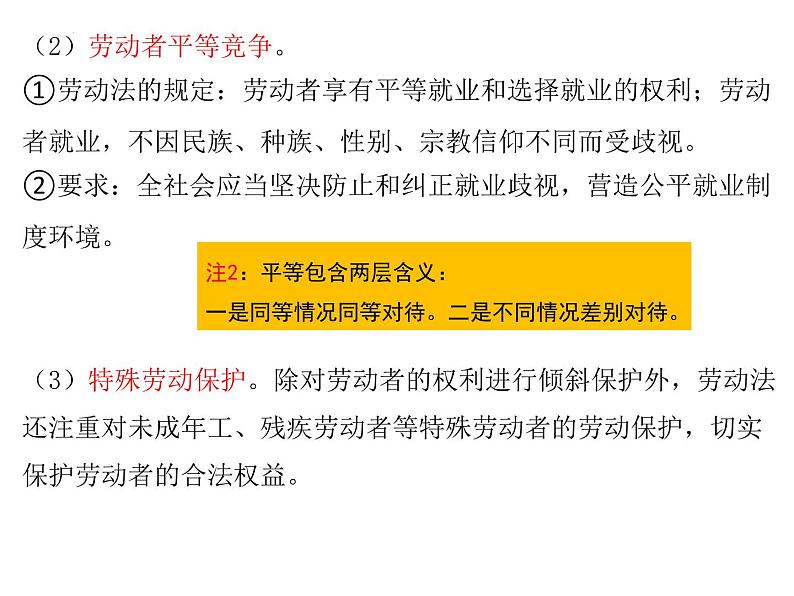 （2）劳动者平等竞争。

①劳动法的规定：劳动者享有平等就业和选择就业的权利；劳动者就业，不因民族、种族、性别、宗教信仰不同而受歧视。

②要求：全社会应当坚决防止和纠正就业歧视，营造公平就业制度环境。

注2：平等包含两层含义：
一是同等情况同等对待。二是不同情况差别对待。

（3）特殊劳动保护。除对劳动者的权利进行倾斜保护外，劳动法还注重对未成年工、残疾劳动者等特殊劳动者的劳动保护，切实保护劳动者的合法权益。